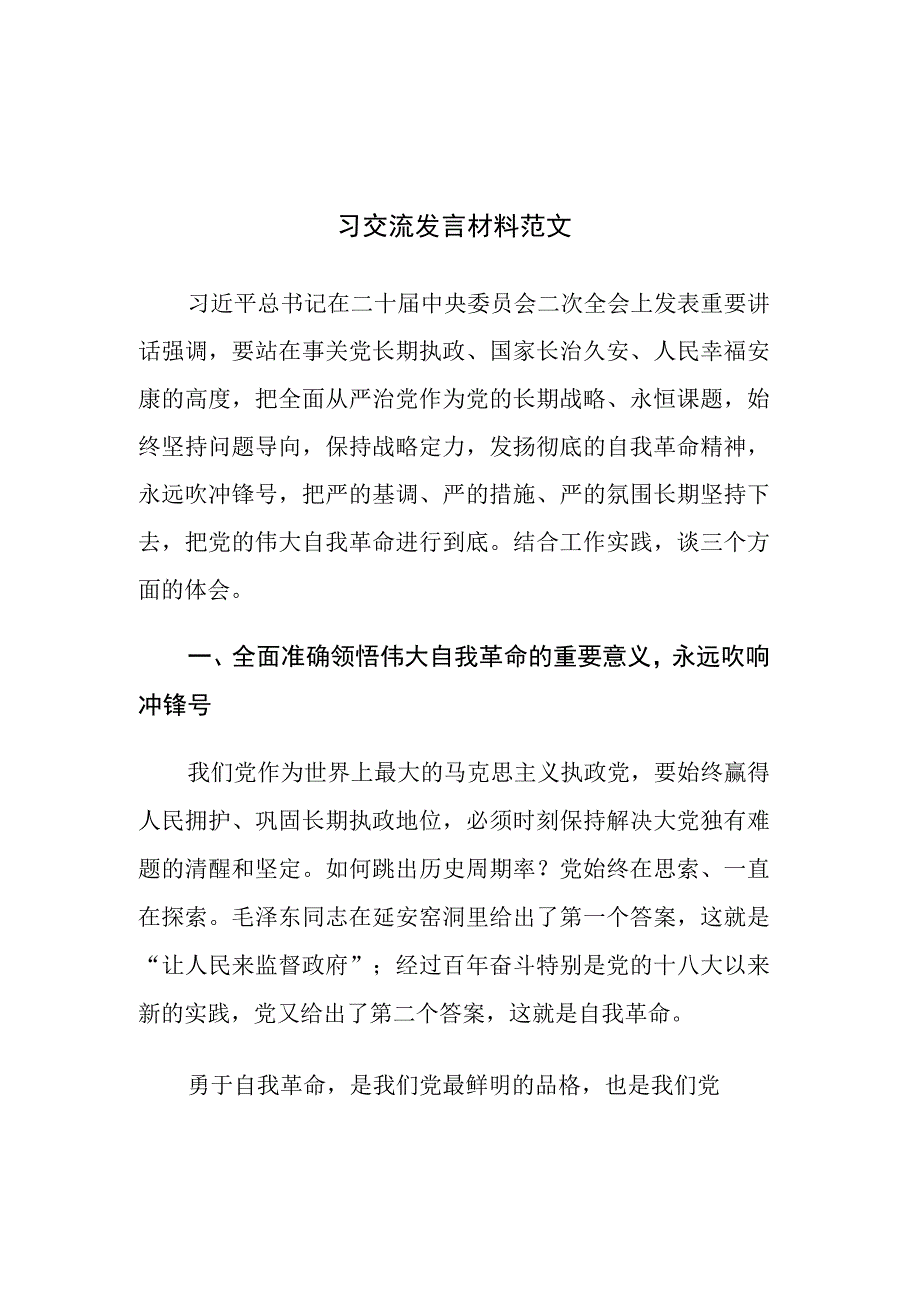 习交流发言材料范文

习近平总书记在二十届中央委员会二次全会上发表重要讲话强调，要站在事关党长期执政、国家长治久安、人民幸福安康的高度，把全面从严治党作为党的长期战略、永恒课题，始终坚持问题导向，保持战略定力，发扬彻底的自我革命精神，永远吹冲锋号，把严的基调、严的措施、严的氛围长期坚持下去，把党的伟大自我革命进行到底。结合工作实践，谈三个方面的体会。

一、全面准确领悟伟大自我革命的重要意义，永远吹响冲锋号

我们党作为世界上最大的马克思主义执政党，要始终赢得人民拥护、巩固长期执政地位，必须时刻保持解决大党独有难题的清醒和坚定。如何跳出历史周期率？党始终在思索、一直在探索。毛泽东同志在延安窑洞里给出了第一个答案，这就是“让人民来监督政府”；经过百年奋斗特别是党的十八大以来新的实践，党又给出了第二个答案，这就是自我革命。

勇于自我革命，是我们党最鲜明的品格，也是我们党